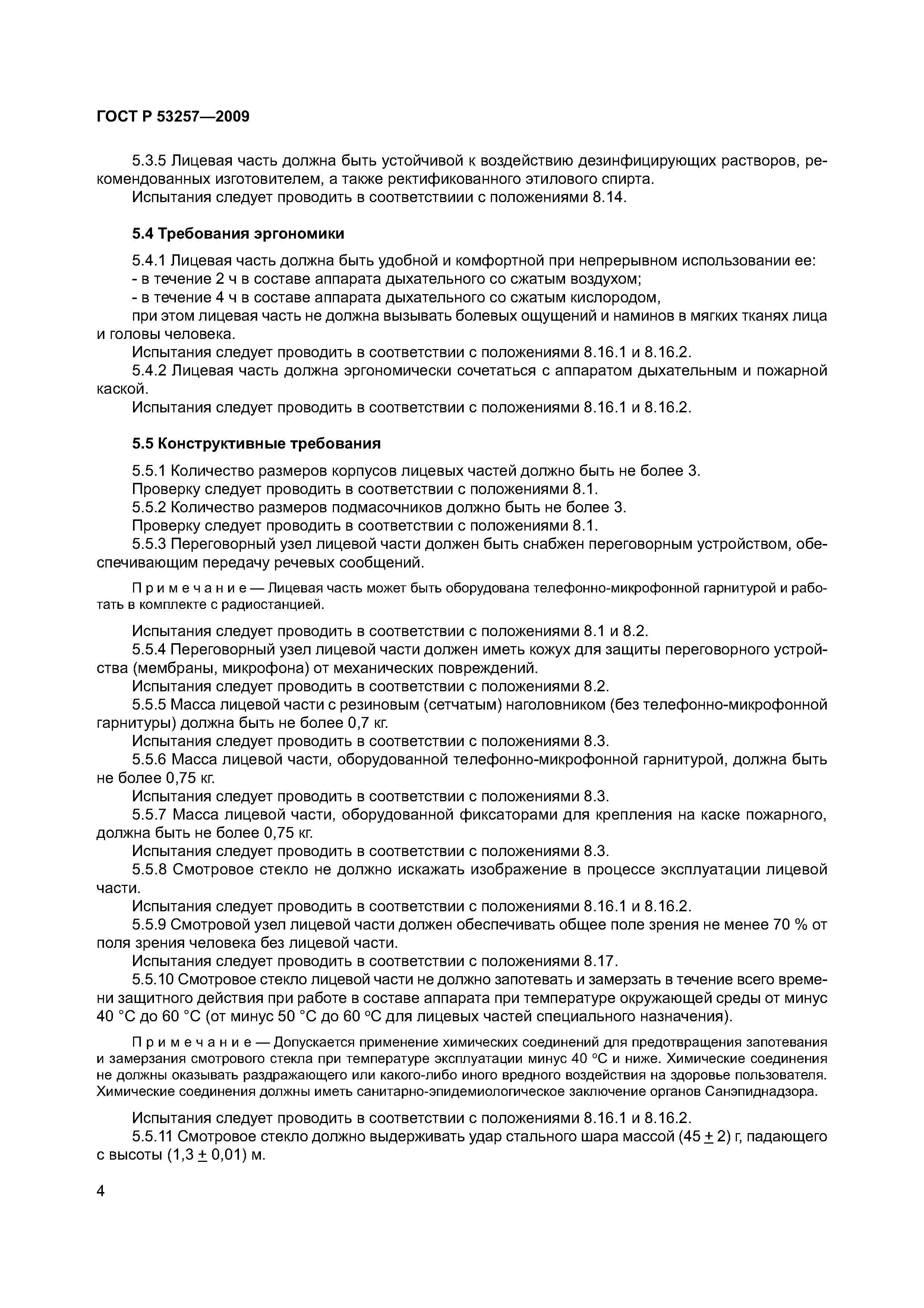 ГОСТ Р 53257—2009

5.3.5 Лицевая часть должна быть устойчивой к воздействию дезинфицирующих растворов, рекомендованных изготовителем, а также ректификованного этилового спирта.
Испытания следует проводить в соответствиии с положениями 8.14.

5.4 Требования эргономики

5.4.1 Лицевая часть должна быть удобной и комфортной при непрерывном использовании ее:
- в течение 2 ч в составе аппарата дыхательного со сжатым воздухом;
- в течение 4 ч в составе аппарата дыхательного со сжатым кислородом,
при этом лицевая часть не должна вызывать болевых ощущений и наминов в мягких тканях лица и головы человека.
Испытания следует проводить в соответствии с положениями 8.16.1 и 8.16.2.
5.4.2 Лицевая часть должна эргономически сочетаться с аппаратом дыхательным и пожарной каской.
Испытания следует проводить в соответствии с положениями 8.16.1 и 8.16.2.

5.5 Конструктивные требования

5.5.1 Количество размеров корпусов лицевых частей должно быть не более 3.
Проверку следует проводить в соответствии с положениями 8.1.
5.5.2 Количество размеров подмасочников должно быть не более 3.
Проверку следует проводить в соответствии с положениями 8.1.
5.5.3 Переговорный узел лицевой части должен быть снабжен переговорным устройством, обеспечивающим передачу речевых сообщений.

Примечание — Лицевая часть может быть оборудована телефонно-микрофонной гарнитурой и работать в комплекте с радиостанцией.

Испытания следует проводить в соответствии с положениями 8.1 и 8.2.
5.5.4 Переговорный узел лицевой части должен иметь кожух для защиты переговорного устройства (мембраны, микрофона) от механических повреждений.
Испытания следует проводить в соответствии с положениями 8.2.
5.5.5 Масса лицевой части с резиновым (сетчатым) наголовником (без телефонно-микрофонной гарнитуры) должна быть не более 0,7 кг.
Испытания следует проводить в соответствии с положениями 8.3.
5.5.6 Масса лицевой части, оборудованной телефонно-микрофонной гарнитурой, должна быть не более 0,75 кг.
Испытания следует проводить в соответствии с положениями 8.3.
5.5.7 Масса лицевой части, оборудованной фиксаторами для крепления на каске пожарного, должна быть не более 0,75 кг.
Испытания следует проводить в соответствии с положениями 8.3.
5.5.8 Смотровое стекло не должно искажать изображение в процессе эксплуатации лицевой части.
Испытания следует проводить в соответствии с положениями 8.16.1 и 8.16.2.
5.5.9 Смотровой узел лицевой части должен обеспечивать общее поле зрения не менее 70 % от поля зрения человека без лицевой части.
Испытания следует проводить в соответствии с положениями 8.17.
5.5.10 Смотровое стекло лицевой части не должно запотевать и замерзать в течение всего времени защитного действия при работе в составе аппарата при температуре окружающей среды от минус 40 °С до 60 °С (от минус 50 °С до 60 °С для лицевых частей специального назначения).

Примечание — Допускается применение химических соединений для предотвращения запотевания и замерзания смотрового стекла при температуре эксплуатации минус 40 °С и ниже. Химические соединения не должны оказывать раздражающего или какого-либо иного вредного воздействия на здоровье пользователя. Химические соединения должны иметь санитарно-эпидемиологическое заключение органов Санэпиднадзора.

Испытания следует проводить в соответствии с положениями 8.16.1 и 8.16.2.
5.5.11 Смотровое стекло должно выдерживать удар стального шара массой (45 $\pm$ 2) г, падающего с высоты (1,3 $\pm$ 0,01) м.

4